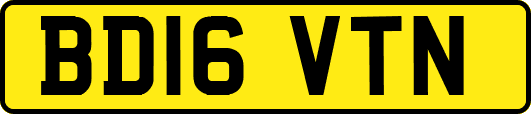 BD16 VTN